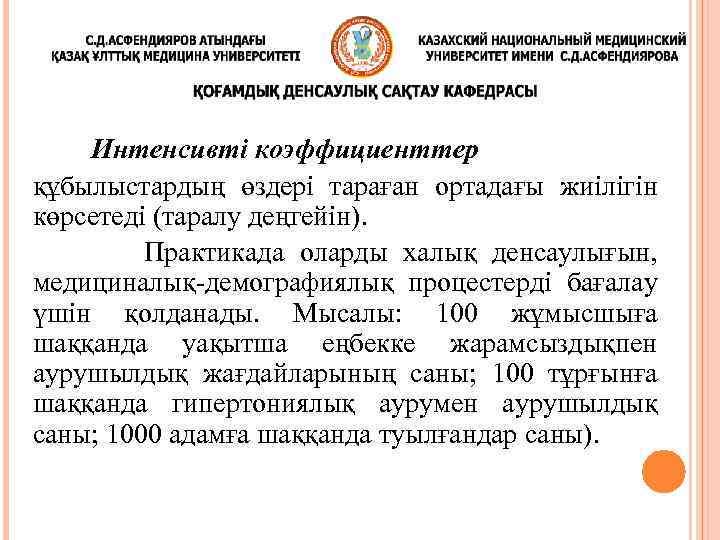 С.Д.АСФЕНДИЯРОВ АТЫНДАҒЫ ҚАЗАҚ ҰЛТТЫҚ МЕДИЦИНА УНИВЕРСИТЕТІ

КАЗАХСКИЙ НАЦИОНАЛЬНЫЙ МЕДИЦИНСКИЙ УНИВЕРСИТЕТ ИМЕНИ С.Д.АСФЕНДИЯРОВА

ҚОҒАМДЫҚ ДЕНСАУЛЫҚ САҚТАУ КАФЕДРАСЫ

Интенсивті коэффициенттер құбылыстардың өздері тараған ортадағы жиілігін көрсетеді (таралу деңгейін).

Практикада оларды халық денсаулығын, медициналық-демографиялық процестерді бағалау үшін қолданады. Мысалы: 100 жұмысшыға шаққанда уақытша еңбекке жарамсыздықпен аурушылдық жағдайларының саны; 100 тұрғынға шаққанда гипертониялық аурумен аурушылдық саны; 1000 адамға шаққанда туылғандар саны).